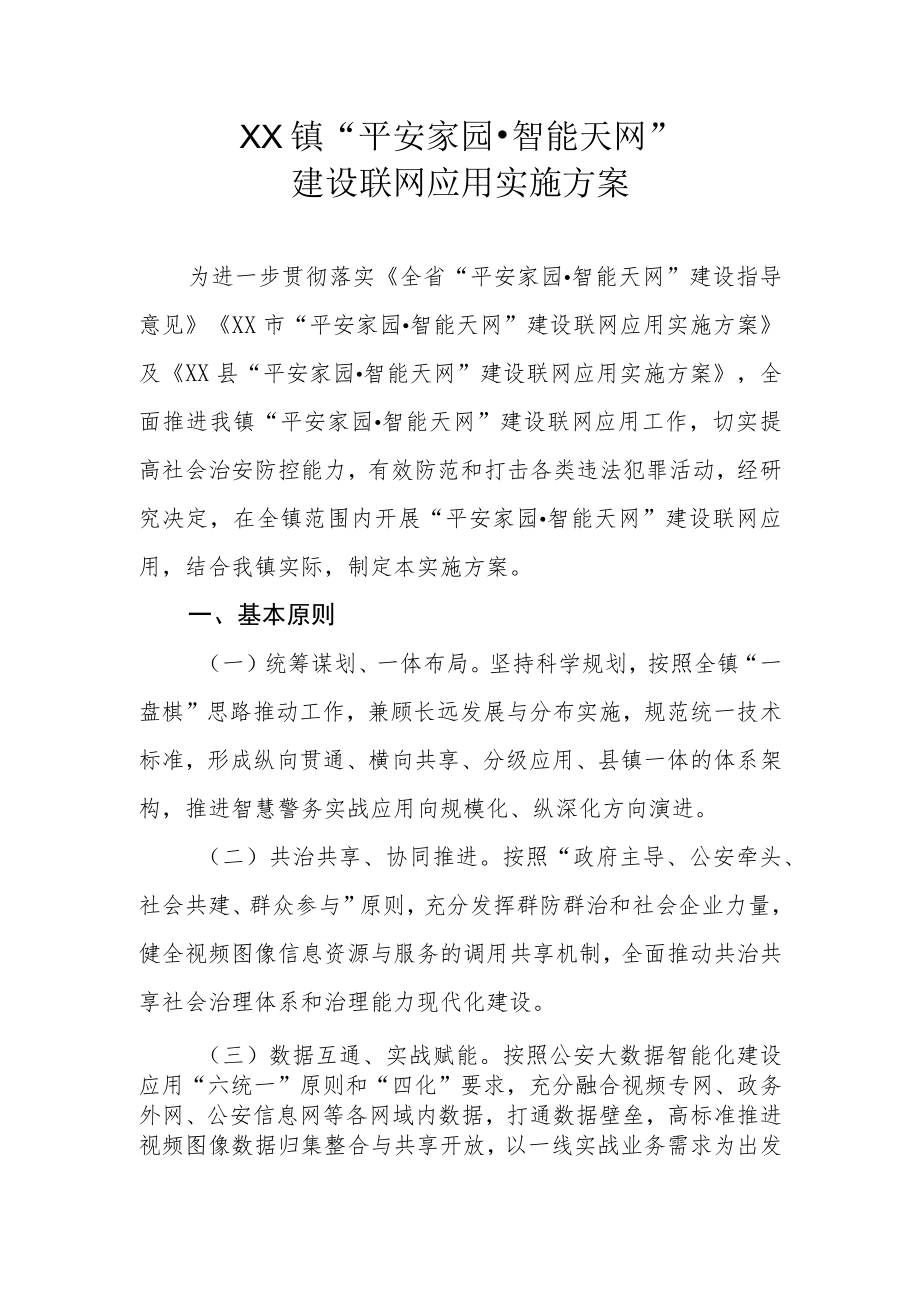 XX镇“平安家园•智能天网”
建设联网应用实施方案

为进一步贯彻落实《全省“平安家园•智能天网”建设指导意见》《XX市“平安家园•智能天网”建设联网应用实施方案》及《XX县“平安家园•智能天网”建设联网应用实施方案》，全面推进我镇“平安家园•智能天网”建设联网应用工作，切实提高社会治安防控能力，有效防范和打击各类违法犯罪活动，经研究决定，在全镇范围内开展“平安家园•智能天网”建设联网应用，结合我镇实际，制定本实施方案。

一、基本原则

（一）统筹谋划、一体布局。坚持科学规划，按照全镇“一盘棋”思路推动工作，兼顾长远发展与分布实施，规范统一技术标准，形成纵向贯通、横向共享、分级应用、县镇一体的体系架构，推进智慧警务实战应用向规模化、纵深化方向演进。

（二）共治共享、协同推进。按照“政府主导、公安牵头、社会共建、群众参与”原则，充分发挥群防群治和社会企业力量，健全视频图像信息资源与服务的调用共享机制，全面推动共治共享社会治理体系和治理能力现代化建设。

（三）数据互通、实战赋能。按照公安大数据智能化建设应用“六统一”原则和“四化”要求，充分融合视频专网、政务外网、公安信息网等各网域内数据，打通数据壁垒，高标准推进视频图像数据归集整合与共享开放，以一线实战业务需求为出发